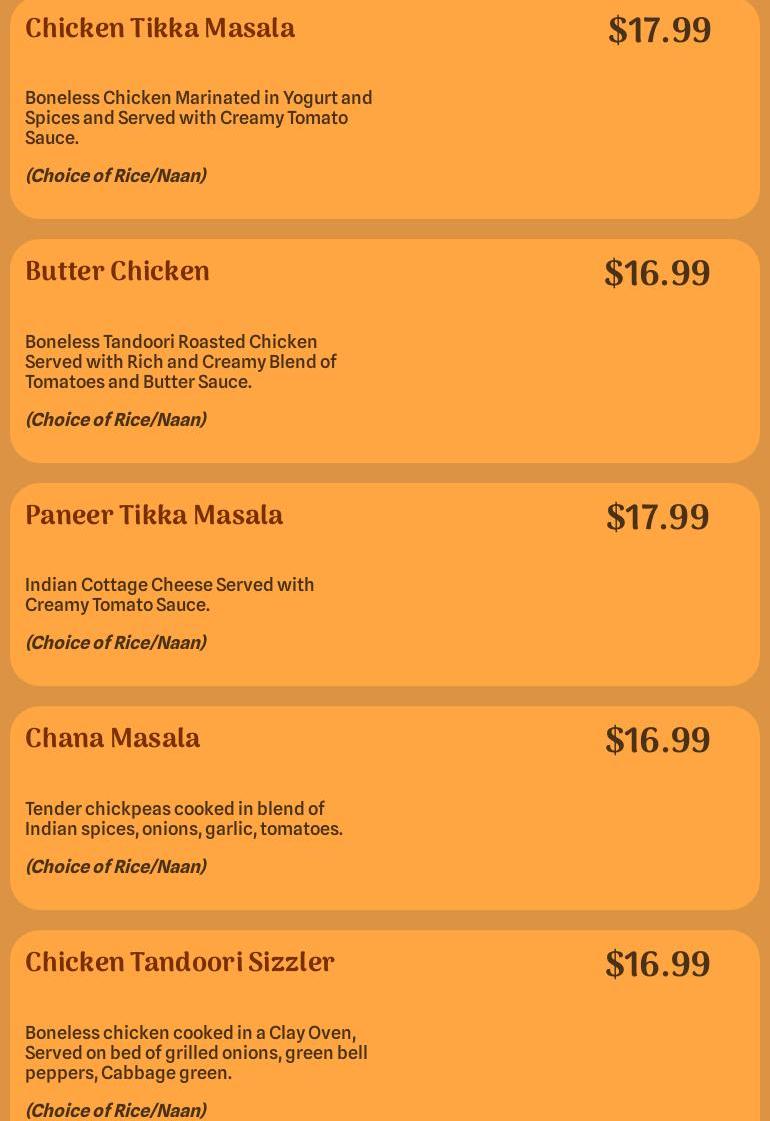 Chicken Tikka Masala
$17.99

Boneless Chicken Marinated in Yogurt and Spices and Served with Creamy Tomato Sauce.

(Choice of Rice/Naan)

Butter Chicken
$16.99

Boneless Tandoori Roasted Chicken Served with Rich and Creamy Blend of Tomatoes and Butter Sauce.

(Choice of Rice/Naan)

Paneer Tikka Masala
$17.99

Indian Cottage Cheese Served with Creamy Tomato Sauce.

(Choice of Rice/Naan)

Chana Masala
$16.99

Tender chickpeas cooked in blend of Indian spices, onions, garlic, tomatoes.

(Choice of Rice/Naan)

Chicken Tandoori Sizzler
$16.99

Boneless chicken cooked in a Clay Oven, Served on bed of grilled onions, green bell peppers, Cabbage green.

(Choice of Rice/Naan)